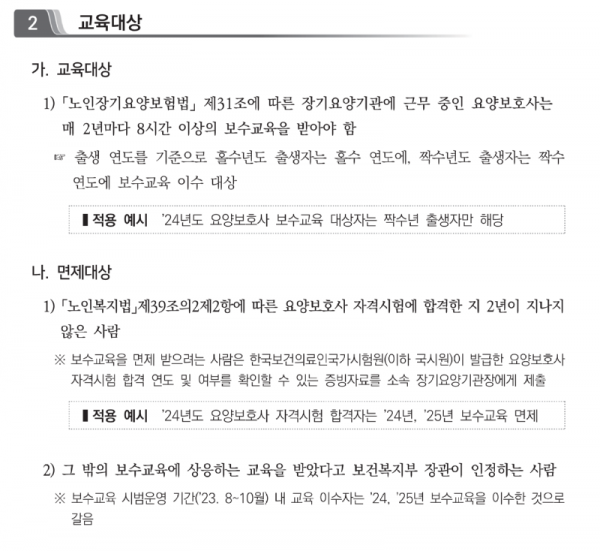 2 교육대상

가. 교육대상

1) 「노인장기요양보험법」 제31조에 따른 장기요양기관에 근무 중인 요양보호사는 매 2년마다 8시간 이상의 보수교육을 받아야 함

☞ 출생 연도를 기준으로 홀수년도 출생자는 홀수 연도에, 짝수년도 출생자는 짝수 연도에 보수교육 이수 대상

▌적용 예시 '24년도 요양보호사 보수교육 대상자는 짝수년 출생자만 해당

나. 면제대상

1) 「노인복지법」제39조의2제2항에 따른 요양보호사 자격시험에 합격한 지 2년이 지나지 않은 사람

※ 보수교육을 면제 받으려는 사람은 한국보건의료인국가시험원(이하 국시원)이 발급한 요양보호사 자격시험 합격 연도 및 여부를 확인할 수 있는 증빙자료를 소속 장기요양기관장에게 제출

▌적용 예시 '24년도 요양보호사 자격시험 합격자는 '24년, '25년 보수교육 면제

2) 그 밖의 보수교육에 상응하는 교육을 받았다고 보건복지부 장관이 인정하는 사람

※ 보수교육 시범운영 기간('23. 8~10월) 내 교육 이수자는 '24, '25년 보수교육을 이수한 것으로 갈음